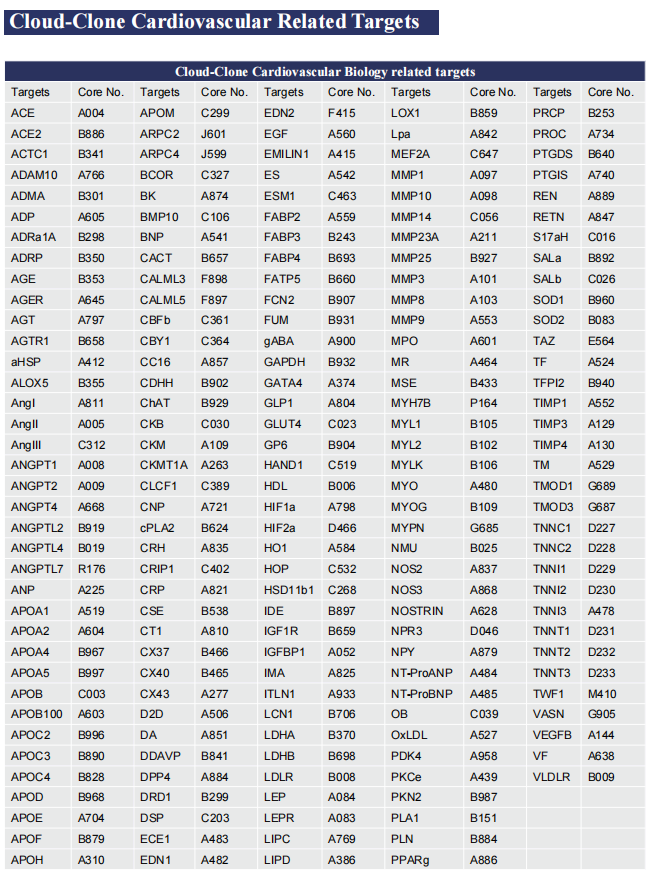 Cloud-Clone Cardiovascular Related Targets

Cloud-Clone Cardiovascular Biology related targets

| Targets | Core No. | Targets | Core No. | Targets | Core No. | Targets | Core No. | Targets | Core No. |
|---|---|---|---|---|---|---|---|---|---|
| ACE | A004 | APOM | C299 | EDN2 | F415 | LOX1 | B859 | PRCP | B253 |
| ACE2 | B886 | ARPC2 | J601 | EGF | A560 | Lpa | A842 | PROC | A734 |
| ACTC1 | B341 | ARPC4 | J599 | EMILIN1 | A415 | MEF2A | C647 | PTGDS | B640 |
| ADAM10 | A766 | BCOR | C327 | ES | A542 | MMP1 | A097 | PTGIS | A740 |
| ADMA | B301 | BK | A874 | ESM1 | C463 | MMP10 | A098 | REN | A889 |
| ADP | A605 | BMP10 | C106 | FABP2 | A559 | MMP14 | C056 | RETN | A847 |
| ADRa1A | B298 | BNP | A541 | FABP3 | B243 | MMP23A | A211 | S17aH | C016 |
| ADRP | B350 | CACT | B657 | FABP4 | B693 | MMP25 | B927 | SALa | B892 |
| AGE | B353 | CALML3 | F898 | FATP5 | B660 | MMP3 | A101 | SALb | C026 |
| AGER | A645 | CALML5 | F897 | FCN2 | B907 | MMP8 | A103 | SOD1 | B960 |
| AGT | A797 | CBFb | C361 | FUM | B931 | MMP9 | A553 | SOD2 | B083 |
| AGTR1 | B658 | CBY1 | C364 | gABA | A900 | MPO | A601 | TAZ | E564 |
| aHSP | A412 | CC16 | A857 | GAPDH | B932 | MR | A464 | TF | A524 |
| ALOX5 | B355 | CDHH | B902 | GATA4 | A374 | MSE | B433 | TFPI2 | B940 |
| AngI | A811 | ChAT | B929 | GLP1 | A804 | MYH7B | P164 | TIMP1 | A552 |
| AngII | A005 | CKB | C030 | GLUT4 | C023 | MYL1 | B105 | TIMP3 | A129 |
| AngIII | C312 | CKM | A109 | GP6 | B904 | MYL2 | B102 | TIMP4 | A130 |
| ANGPT1 | A008 | CKMT1A | A263 | HAND1 | C519 | MYLK | B106 | TM | A529 |
| ANGPT2 | A009 | CLCF1 | C389 | HDL | B006 | MYO | A480 | TMOD1 | G689 |
| ANGPT4 | A668 | CNP | A721 | HIF1a | A798 | MYOG | B109 | TMOD3 | G687 |
| ANGPTL2 | B919 | cPLA2 | B624 | HIF2a | D466 | MYPN | G685 | TNNC1 | D227 |
| ANGPTL4 | B019 | CRH | A835 | HO1 | A584 | NMU | B025 | TNNC2 | D228 |
| ANGPTL7 | R176 | CRIP1 | C402 | HOP | C532 | NOS2 | A837 | TNNI1 | D229 |
| ANP | A225 | CRP | A821 | HSD11b1 | C268 | NOS3 | A868 | TNNI2 | D230 |
| APOA1 | A519 | CSE | B538 | IDE | B897 | NOSTRIN | A628 | TNNI3 | A478 |
| APOA2 | A604 | CT1 | A810 | IGF1R | B659 | NPR3 | D046 | TNNT1 | D231 |
| APOA4 | B967 | CX37 | B466 | IGFBP1 | A052 | NPY | A879 | TNNT2 | D232 |
| APOA5 | B997 | CX40 | B465 | IMA | A825 | NT-ProANP | A484 | TNNT3 | D233 |
| APOB | C003 | CX43 | A277 | ITLN1 | A933 | NT-ProBNP | A485 | TWF1 | M410 |
| APOB100 | A603 | D2D | A506 | LCN1 | B706 | OB | C039 | VASN | G905 |
| APOC2 | B996 | DA | A851 | LDHA | B370 | OxLDL | A527 | VEGFB | A144 |
| APOC3 | B890 | DDAVP | B841 | LDHB | B698 | PDK4 | A958 | VF | A638 |
| APOC4 | B828 | DPP4 | A884 | LDLR | B008 | PKCe | A439 | VLDLR | B009 |
| APOD | B968 | DRD1 | B299 | LEP | A084 | PKN2 | B987 | | |
| APOE | A704 | DSP | C203 | LEPR | A083 | PLA1 | B151 | | |
| APOF | B879 | ECE1 | A483 | LIPC | A769 | PLN | B884 | | |
| APOH | A310 | EDN1 | A482 | LIPD | A386 | PPARg | A886 | | |